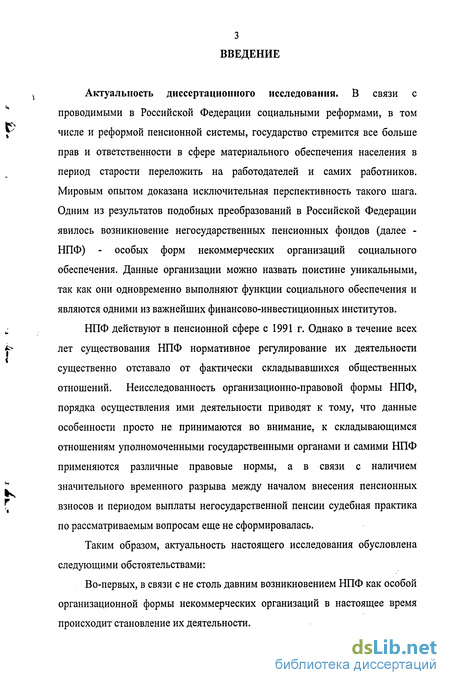 3

ВВЕДЕНИЕ

Актуальность диссертационного исследования. В связи с проводимыми в Российской Федерации социальными реформами, в том числе и реформой пенсионной системы, государство стремится все больше прав и ответственности в сфере материального обеспечения населения в период старости переложить на работодателей и самих работников. Мировым опытом доказана исключительная перспективность такого шага. Одним из результатов подобных преобразований в Российской Федерации явилось возникновение негосударственных пенсионных фондов (далее - НПФ) - особых форм некоммерческих организаций социального обеспечения. Данные организации можно назвать поистине уникальными, так как они одновременно выполняют функции социального обеспечения и являются одними из важнейших финансово-инвестиционных институтов.

НПФ действуют в пенсионной сфере с 1991 г. Однако в течение всех лет существования НПФ нормативное регулирование их деятельности существенно отставало от фактически складывавшихся общественных отношений. Неисследованность организационно-правовой формы НПФ, порядка осуществления ими деятельности приводят к тому, что данные особенности просто не принимаются во внимание, к складывающимся отношениям уполномоченными государственными органами и самими НПФ применяются различные правовые нормы, а в связи с наличием значительного временного разрыва между началом внесения пенсионных взносов и периодом выплаты негосударственной пенсии судебная практика по рассматриваемым вопросам еще не сформировалась.

Таким образом, актуальность настоящего исследования обусловлена следующими обстоятельствами:

Во-первых, в связи с не столь давним возникновением НПФ как особой организационной формы некоммерческих организаций в настоящее время происходит становление их деятельности.

dsLib.net
библиотека диссертаций